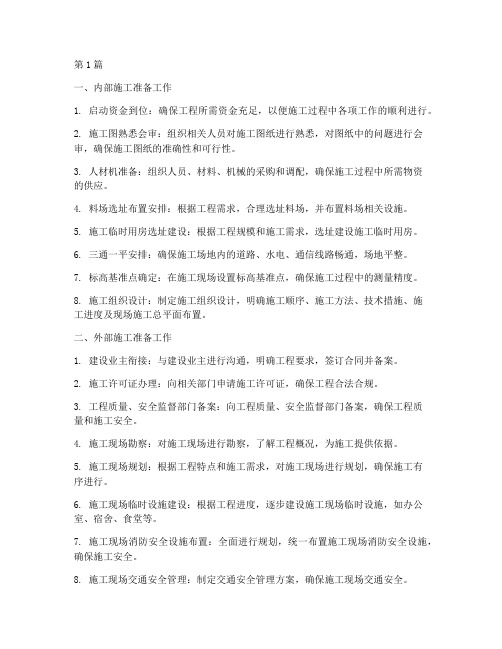 第1篇

一、内部施工准备工作

1. 启动资金到位：确保工程所需资金充足，以便施工过程中各项工作的顺利进行。

2. 施工图熟悉会审：组织相关人员对施工图纸进行熟悉，对图纸中的问题进行会审，确保施工图纸的准确性和可行性。

3. 人材机准备：组织人员、材料、机械的采购和调配，确保施工过程中所需物资的供应。

4. 料场选址布置安排：根据工程需求，合理选址料场，并布置料场相关设施。

5. 施工临时用房选址建设：根据工程规模和施工需求，选址建设施工临时用房。

6. 三通一平安排：确保施工场地内的道路、水电、通信线路畅通，场地平整。

7. 标高基准点确定：在施工现场设置标高基准点，确保施工过程中的测量精度。

8. 施工组织设计：制定施工组织设计，明确施工顺序、施工方法、技术措施、施工进度及现场施工总平面布置。

二、外部施工准备工作

1. 建设业主衔接：与建设业主进行沟通，明确工程要求，签订合同并备案。

2. 施工许可证办理：向相关部门申请施工许可证，确保工程合法合规。

3. 工程质量、安全监督部门备案：向工程质量、安全监督部门备案，确保工程质量和施工安全。

4. 施工现场勘察：对施工现场进行勘察，了解工程概况，为施工提供依据。

5. 施工现场规划：根据工程特点和施工需求，对施工现场进行规划，确保施工有序进行。

6. 施工现场临时设施建设：根据工程进度，逐步建设施工现场临时设施，如办公室、宿舍、食堂等。

7. 施工现场消防安全设施布置：全面进行规划，统一布置施工现场消防安全设施，确保施工安全。

8. 施工现场交通安全管理：制定交通安全管理方案，确保施工现场交通安全。